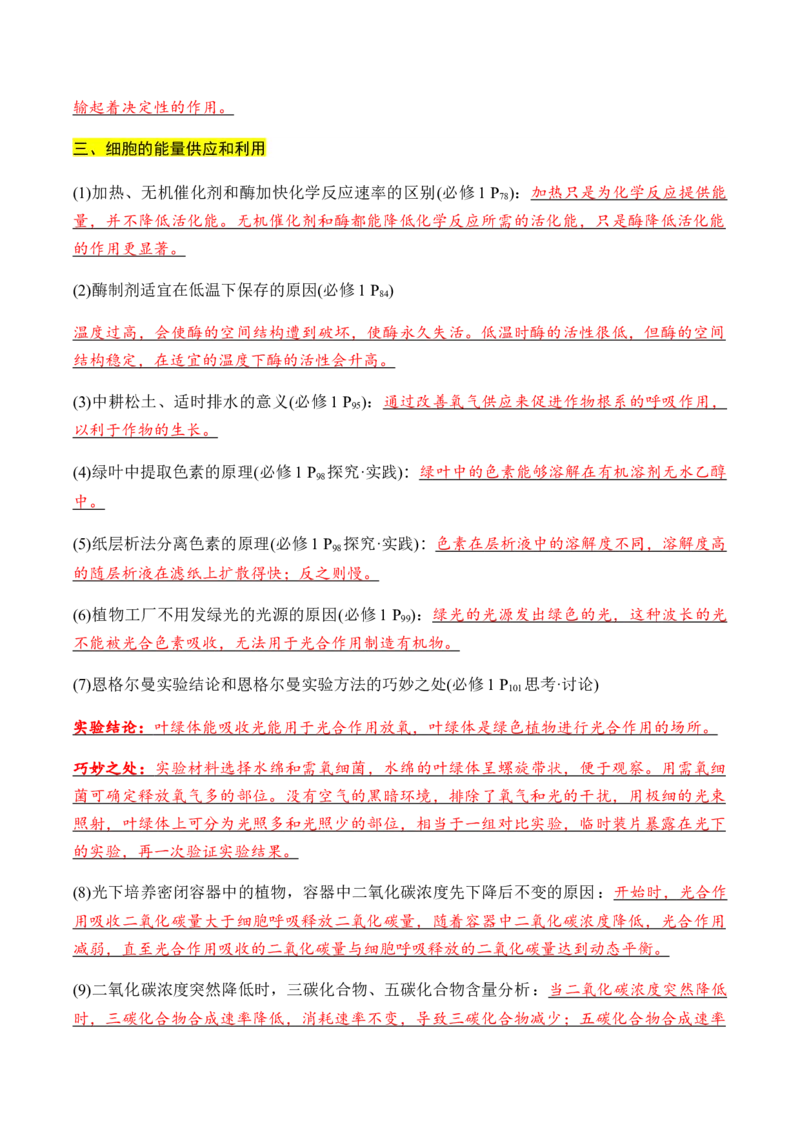 输起着决定性的作用。

三、细胞的能量供应和利用

(1)加热、无机催化剂和酶加快化学反应速率的区别(必修1 $P_{78}$)：加热只是为化学反应提供能量，并不降低活化能。无机催化剂和酶都能降低化学反应所需的活化能，只是酶降低活化能的作用更显著。

(2)酶制剂适宜在低温下保存的原因(必修1 $P_{84}$)

温度过高，会使酶的空间结构遭到破坏，使酶永久失活。低温时酶的活性很低，但酶的空间结构稳定，在适宜的温度下酶的活性会升高。

(3)中耕松土、适时排水的意义(必修1 $P_{95}$)：通过改善氧气供应来促进作物根系的呼吸作用，以利于作物的生长。

(4)绿叶中提取色素的原理(必修1 $P_{98}$探究·实践)：绿叶中的色素能够溶解在有机溶剂无水乙醇中。

(5)纸层析法分离色素的原理(必修1 $P_{98}$探究·实践)：色素在层析液中的溶解度不同，溶解度高的随层析液在滤纸上扩散得快；反之则慢。

(6)植物工厂不用发绿光的光源的原因(必修1 $P_{99}$)：绿光的光源发出绿色的光，这种波长的光不能被光合色素吸收，无法用于光合作用制造有机物。

(7)恩格尔曼实验结论和恩格尔曼实验方法的巧妙之处(必修1 $P_{101}$思考·讨论)

实验结论：叶绿体能吸收光能用于光合作用放氧，叶绿体是绿色植物进行光合作用的场所。

巧妙之处：实验材料选择水绵和需氧细菌，水绵的叶绿体呈螺旋带状，便于观察。用需氧细菌可确定释放氧气多的部位。没有空气的黑暗环境，排除了氧气和光的干扰，用极细的光束照射，叶绿体上可分为光照多和光照少的部位，相当于一组对比实验，临时装片暴露在光下的实验，再一次验证实验结果。

(8)光下培养密闭容器中的植物，容器中二氧化碳浓度先下降后不变的原因：开始时，光合作用吸收二氧化碳量大于细胞呼吸释放二氧化碳量，随着容器中二氧化碳浓度降低，光合作用减弱，直至光合作用吸收的二氧化碳量与细胞呼吸释放的二氧化碳量达到动态平衡。

(9)二氧化碳浓度突然降低时，三碳化合物、五碳化合物含量分析：当二氧化碳浓度突然降低时，三碳化合物合成速率降低，消耗速率不变，导致三碳化合物减少；五碳化合物合成速率